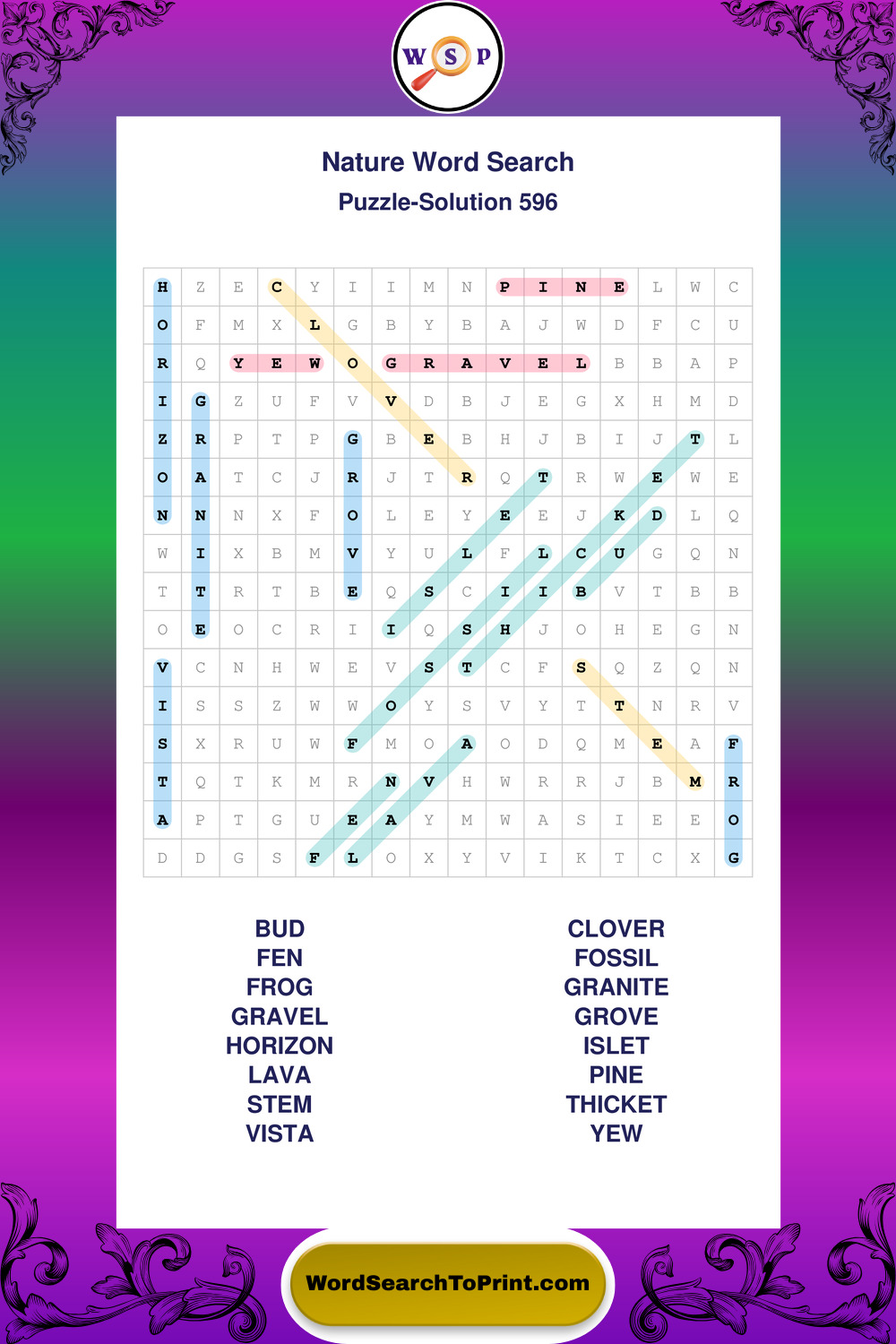 W S P

Nature Word Search

Puzzle-Solution 596

| H | Z | E | C | Y | I | I | M | N | P | I | N | E | L | W | C |
|---|---|---|---|---|---|---|---|---|---|---|---|---|---|---|---|
| O | F | M | X | L | G | B | Y | B | A | J | W | D | F | C | U |
| R | Q | Y | E | W | O | G | R | A | V | E | L | B | B | A | P |
| I | G | Z | U | F | V | V | D | B | J | E | G | X | H | M | D |
| Z | R | P | T | P | G | B | E | B | H | J | B | I | J | T | L |
| O | A | T | C | J | R | J | T | R | Q | T | R | W | E | W | E |
| N | N | N | X | F | O | L | E | Y | E | E | J | K | D | L | Q |
| W | I | X | B | M | V | Y | U | L | F | L | C | U | G | Q | N |
| T | T | R | T | B | E | Q | S | C | I | I | B | V | T | B | B |
| O | E | O | C | R | I | I | Q | S | H | J | O | H | E | G | N |
| V | C | N | H | W | E | V | S | T | C | F | S | Q | Z | Q | N |
| I | S | S | Z | W | W | O | Y | S | V | Y | T | T | N | R | V |
| S | X | R | U | W | F | M | O | A | O | D | Q | M | E | A | F |
| T | Q | T | K | M | R | N | V | H | W | R | R | J | B | M | R |
| A | P | T | G | U | E | A | Y | M | W | A | S | I | E | E | O |
| D | D | G | S | F | L | O | X | Y | V | I | K | T | C | X | G |

BUD
FEN
FROG
GRAVEL
HORIZON
LAVA
STEM
VISTA

CLOVER
FOSSIL
GRANITE
GROVE
ISLET
PINE
THICKET
YEW

WordSearchToPrint.com